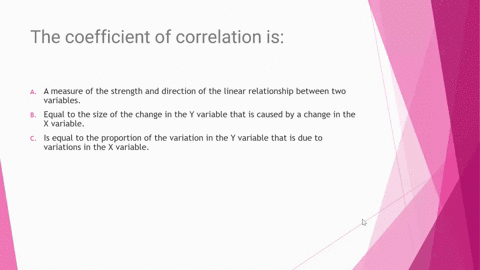 The coefficient of correlation is:

A. A measure of the strength and direction of the linear relationship between two variables.

B. Equal to the size of the change in the Y variable that is caused by a change in the X variable.

C. Is equal to the proportion of the variation in the Y variable that is due to variations in the X variable.